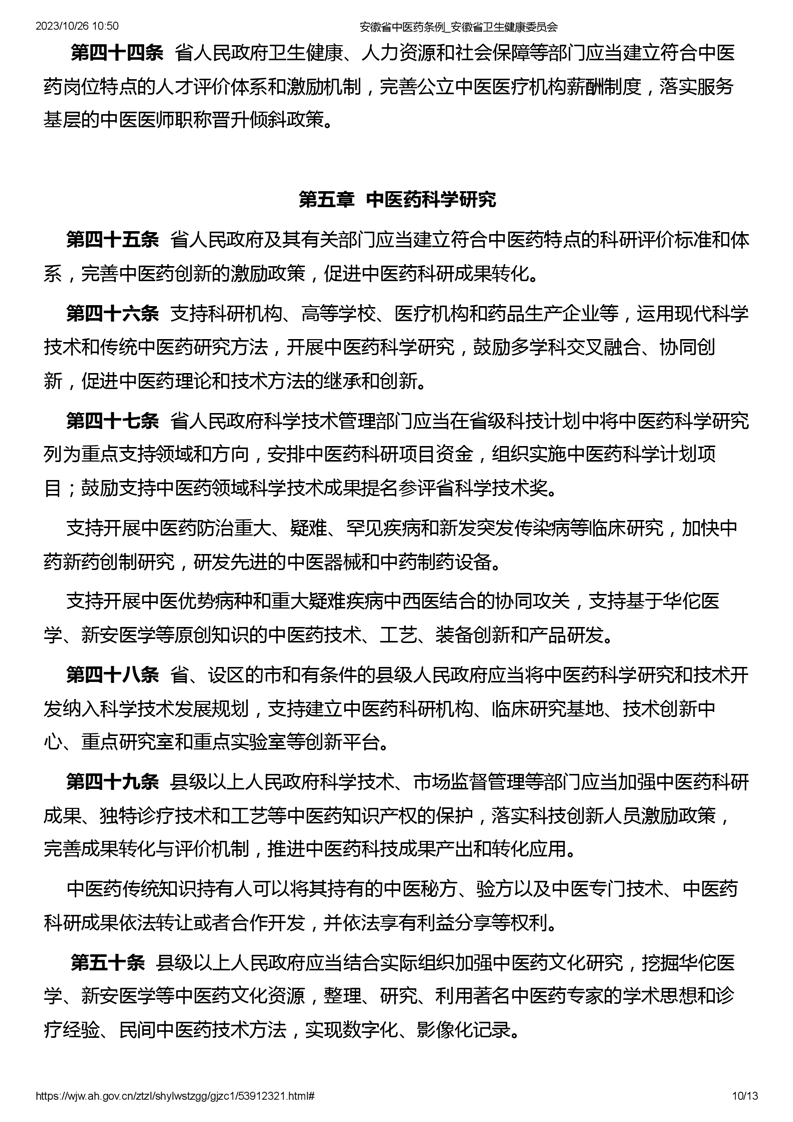 2023/10/26 10:50　　安徽省中医药条例_安徽省卫生健康委员会

第四十四条　省人民政府卫生健康、人力资源和社会保障等部门应当建立符合中医药岗位特点的人才评价体系和激励机制，完善公立中医医疗机构薪酬制度，落实服务基层的中医医师职称晋升倾斜政策。

第五章　中医药科学研究

第四十五条　省人民政府及其有关部门应当建立符合中医药特点的科研评价标准和体系，完善中医药创新的激励政策，促进中医药科研成果转化。

第四十六条　支持科研机构、高等学校、医疗机构和药品生产企业等，运用现代科学技术和传统中医药研究方法，开展中医药科学研究，鼓励多学科交叉融合、协同创新，促进中医药理论和技术方法的继承和创新。

第四十七条　省人民政府科学技术管理部门应当在省级科技计划中将中医药科学研究列为重点支持领域和方向，安排中医药科研项目资金，组织实施中医药科学计划项目；鼓励支持中医药领域科学技术成果提名参评省科学技术奖。

支持开展中医药防治重大、疑难、罕见疾病和新发突发传染病等临床研究，加快中药新药创制研究，研发先进的中医器械和中药制药设备。

支持开展中医优势病种和重大疑难疾病中西医结合的协同攻关，支持基于华佗医学、新安医学等原创知识的中医药技术、工艺、装备创新和产品研发。

第四十八条　省、设区的市和有条件的县级人民政府应当将中医药科学研究和技术开发纳入科学技术发展规划，支持建立中医药科研机构、临床研究基地、技术创新中心、重点研究室和重点实验室等创新平台。

第四十九条　县级以上人民政府科学技术、市场监督管理等部门应当加强中医药科研成果、独特诊疗技术和工艺等中医药知识产权的保护，落实科技创新人员激励政策，完善成果转化与评价机制，推进中医药科技成果产出和转化应用。

中医药传统知识持有人可以将其持有的中医秘方、验方以及中医专门技术、中医药科研成果依法转让或者合作开发，并依法享有利益分享等权利。

第五十条　县级以上人民政府应当结合实际组织加强中医药文化研究，挖掘华佗医学、新安医学等中医药文化资源，整理、研究、利用著名中医药专家的学术思想和诊疗经验、民间中医药技术方法，实现数字化、影像化记录。

https://wjw.ah.gov.cn/ztzl/shylwstzgg/gjzc1/53912321.html#　　10/13